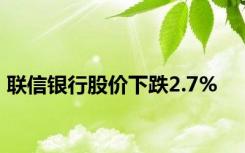 联信银行股价下跌2.7%